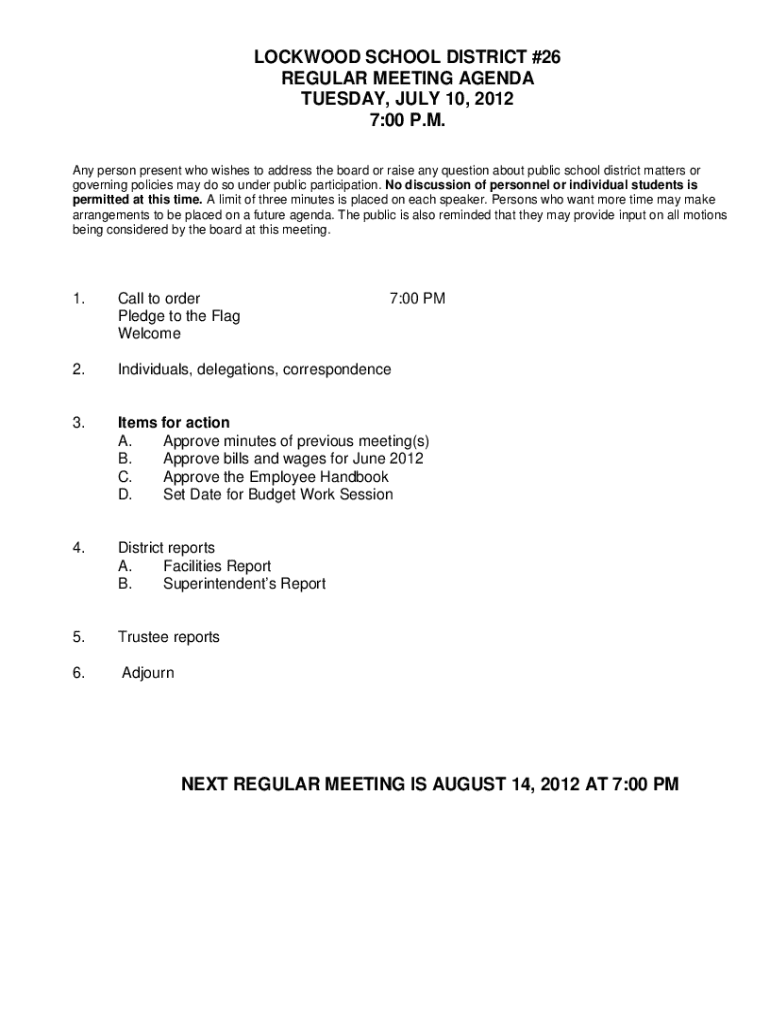 LOCKWOOD SCHOOL DISTRICT #26
REGULAR MEETING AGENDA
TUESDAY, JULY 10, 2012
7:00 P.M.

Any person present who wishes to address the board or raise any question about public school district matters or governing policies may do so under public participation. No discussion of personnel or individual students is permitted at this time. A limit of three minutes is placed on each speaker. Persons who want more time may make arrangements to be placed on a future agenda. The public is also reminded that they may provide input on all motions being considered by the board at this meeting.

1. Call to order 7:00 PM
Pledge to the Flag
Welcome

2. Individuals, delegations, correspondence

3. Items for action
A. Approve minutes of previous meeting(s)
B. Approve bills and wages for June 2012
C. Approve the Employee Handbook
D. Set Date for Budget Work Session

4. District reports
A. Facilities Report
B. Superintendent's Report

5. Trustee reports

6. Adjourn

NEXT REGULAR MEETING IS AUGUST 14, 2012 AT 7:00 PM